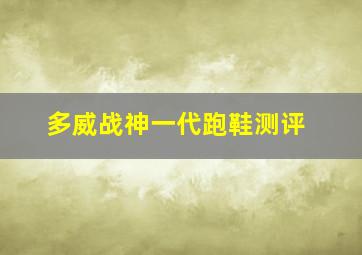 多威战神一代跑鞋测评